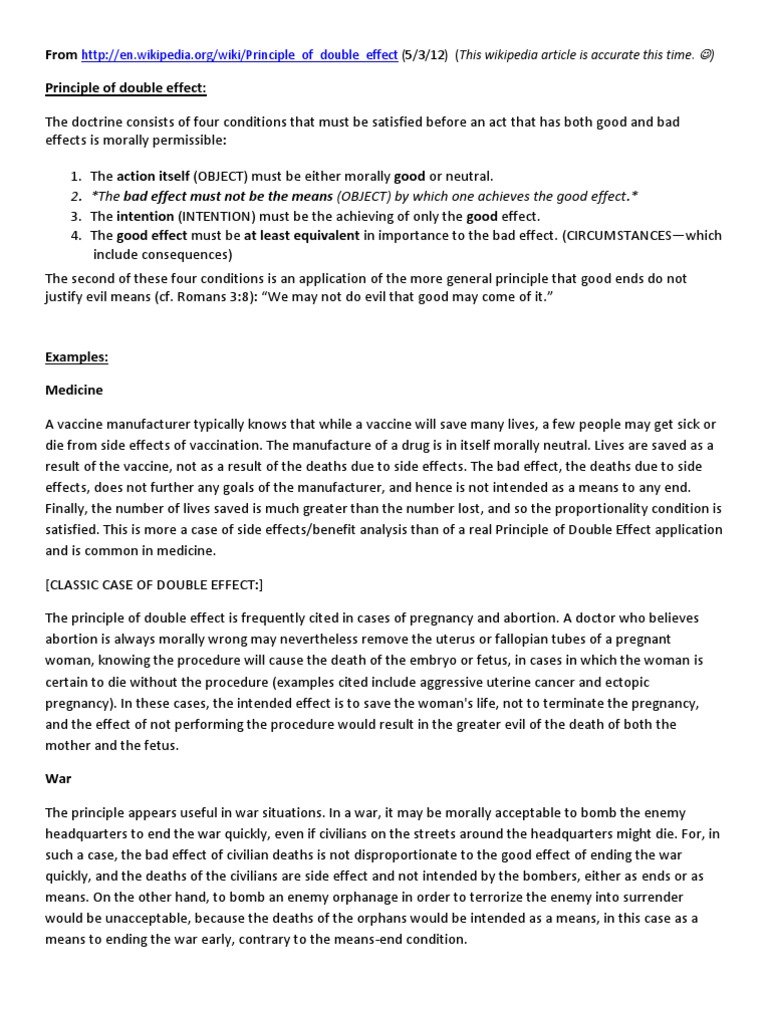 From http://en.wikipedia.org/wiki/Principle_of_double_effect (5/3/12) (This wikipedia article is accurate this time. ☺)

Principle of double effect:

The doctrine consists of four conditions that must be satisfied before an act that has both good and bad effects is morally permissible:

1. The action itself (OBJECT) must be either morally good or neutral.
2. *The bad effect must not be the means (OBJECT) by which one achieves the good effect.*
3. The intention (INTENTION) must be the achieving of only the good effect.
4. The good effect must be at least equivalent in importance to the bad effect. (CIRCUMSTANCES—which include consequences)

The second of these four conditions is an application of the more general principle that good ends do not justify evil means (cf. Romans 3:8): "We may not do evil that good may come of it."

Examples:

Medicine

A vaccine manufacturer typically knows that while a vaccine will save many lives, a few people may get sick or die from side effects of vaccination. The manufacture of a drug is in itself morally neutral. Lives are saved as a result of the vaccine, not as a result of the deaths due to side effects. The bad effect, the deaths due to side effects, does not further any goals of the manufacturer, and hence is not intended as a means to any end. Finally, the number of lives saved is much greater than the number lost, and so the proportionality condition is satisfied. This is more a case of side effects/benefit analysis than of a real Principle of Double Effect application and is common in medicine.

[CLASSIC CASE OF DOUBLE EFFECT:]

The principle of double effect is frequently cited in cases of pregnancy and abortion. A doctor who believes abortion is always morally wrong may nevertheless remove the uterus or fallopian tubes of a pregnant woman, knowing the procedure will cause the death of the embryo or fetus, in cases in which the woman is certain to die without the procedure (examples cited include aggressive uterine cancer and ectopic pregnancy). In these cases, the intended effect is to save the woman's life, not to terminate the pregnancy, and the effect of not performing the procedure would result in the greater evil of the death of both the mother and the fetus.

War

The principle appears useful in war situations. In a war, it may be morally acceptable to bomb the enemy headquarters to end the war quickly, even if civilians on the streets around the headquarters might die. For, in such a case, the bad effect of civilian deaths is not disproportionate to the good effect of ending the war quickly, and the deaths of the civilians are side effect and not intended by the bombers, either as ends or as means. On the other hand, to bomb an enemy orphanage in order to terrorize the enemy into surrender would be unacceptable, because the deaths of the orphans would be intended as a means, in this case as a means to ending the war early, contrary to the means-end condition.